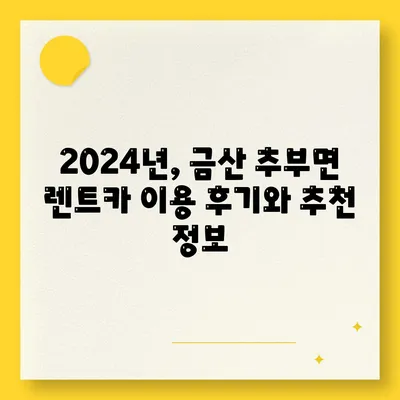 2024년, 금산 추부면 렌트카 이용 후기와 추천 정보